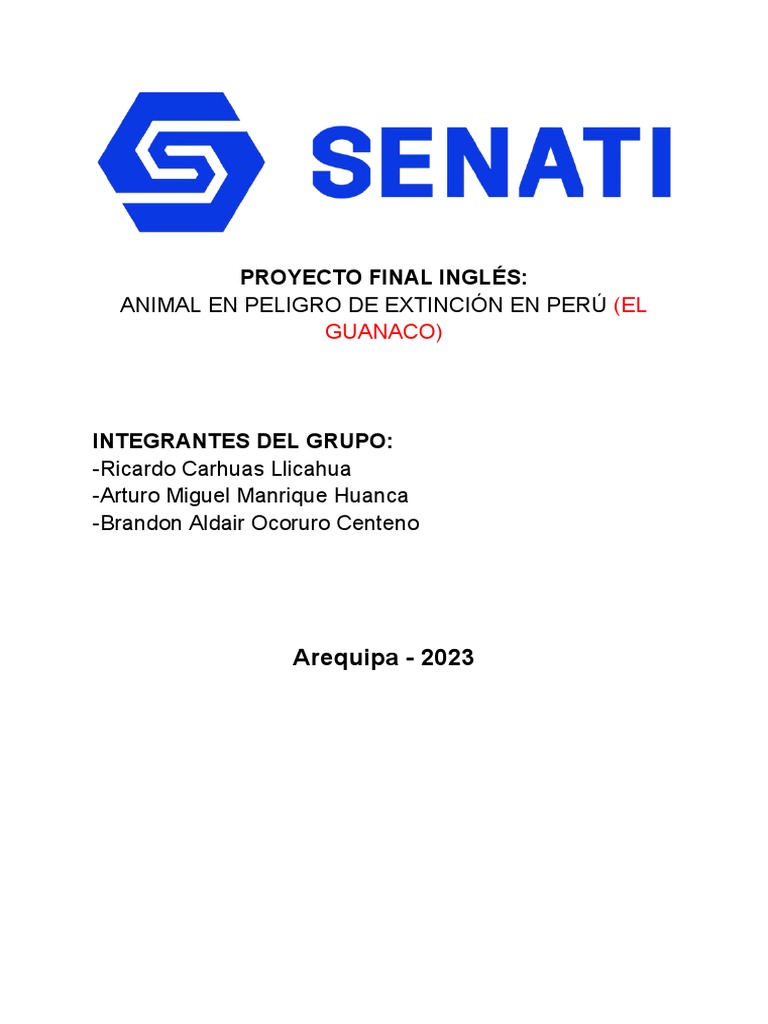 SENATI

PROYECTO FINAL INGLÉS:
ANIMAL EN PELIGRO DE EXTINCIÓN EN PERÚ (EL GUANACO)

INTEGRANTES DEL GRUPO:
-Ricardo Carhuas Llicahua
-Arturo Miguel Manrique Huanca
-Brandon Aldair Ocoruro Centeno

Arequipa - 2023